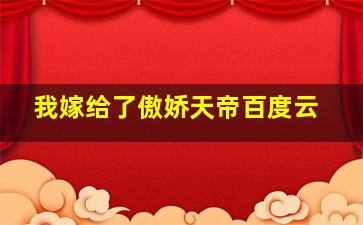 我嫁给了傲娇天帝百度云